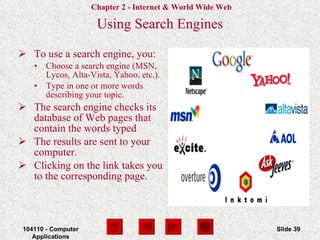 Chapter 2 - Internet & World Wide Web

Using Search Engines

➢ To use a search engine, you:
• Choose a search engine (MSN, Lycos, Alta-Vista, Yahoo, etc.).
• Type in one or more words describing your topic.
➢ The search engine checks its database of Web pages that contain the words typed
➢ The results are sent to your computer.
➢ Clicking on the link takes you to the corresponding page.

Google
N
Netscape
YAHOO!
msn
altavista
excite.
AOL
Ask Jeeves
overture
Inktomi

104110 - Computer Applications

Slide 39